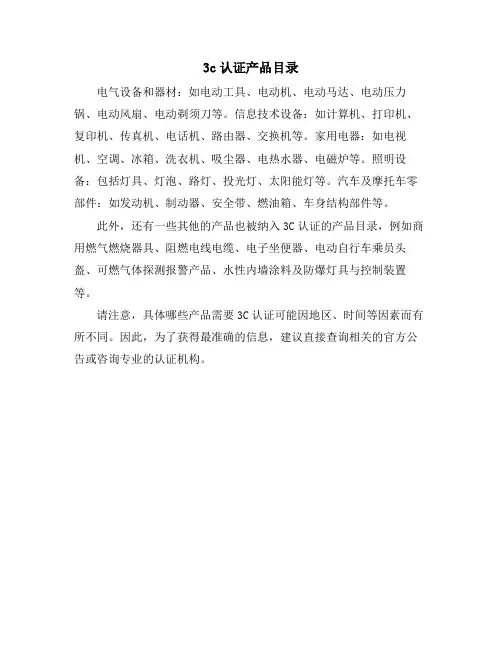 3c 认证产品目录

电气设备和器材：如电动工具、电动机、电动马达、电动压力锅、电动风扇、电动剃须刀等。信息技术设备：如计算机、打印机、复印机、传真机、电话机、路由器、交换机等。家用电器：如电视机、空调、冰箱、洗衣机、吸尘器、电热水器、电磁炉等。照明设备：包括灯具、灯泡、路灯、投光灯、太阳能灯等。汽车及摩托车零部件：如发动机、制动器、安全带、燃油箱、车身结构部件等。

此外，还有一些其他的产品也被纳入 3C 认证的产品目录，例如商用燃气燃烧器具、阻燃电线电缆、电子坐便器、电动自行车乘员头盔、可燃气体探测报警产品、水性内墙涂料及防爆灯具与控制装置等。

请注意，具体哪些产品需要 3C 认证可能因地区、时间等因素而有所不同。因此，为了获得最准确的信息，建议直接查询相关的官方公告或咨询专业的认证机构。